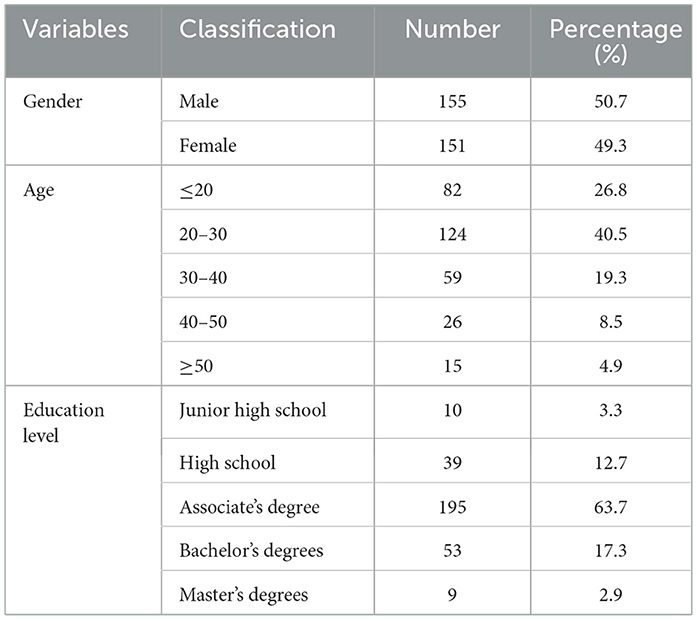 | Variables | Classification | Number | Percentage (%) |
|---|---|---|---|
| Gender | Male | 155 | 50.7 |
| | Female | 151 | 49.3 |
| Age | $\leq$20 | 82 | 26.8 |
| | 20–30 | 124 | 40.5 |
| | 30–40 | 59 | 19.3 |
| | 40–50 | 26 | 8.5 |
| | $\geq$50 | 15 | 4.9 |
| Education level | Junior high school | 10 | 3.3 |
| | High school | 39 | 12.7 |
| | Associate's degree | 195 | 63.7 |
| | Bachelor's degrees | 53 | 17.3 |
| | Master's degrees | 9 | 2.9 |